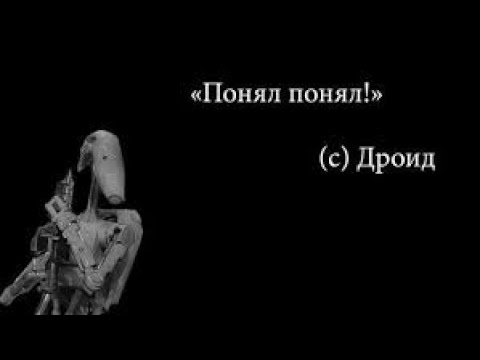 «Понял понял!»

(с) Дроид